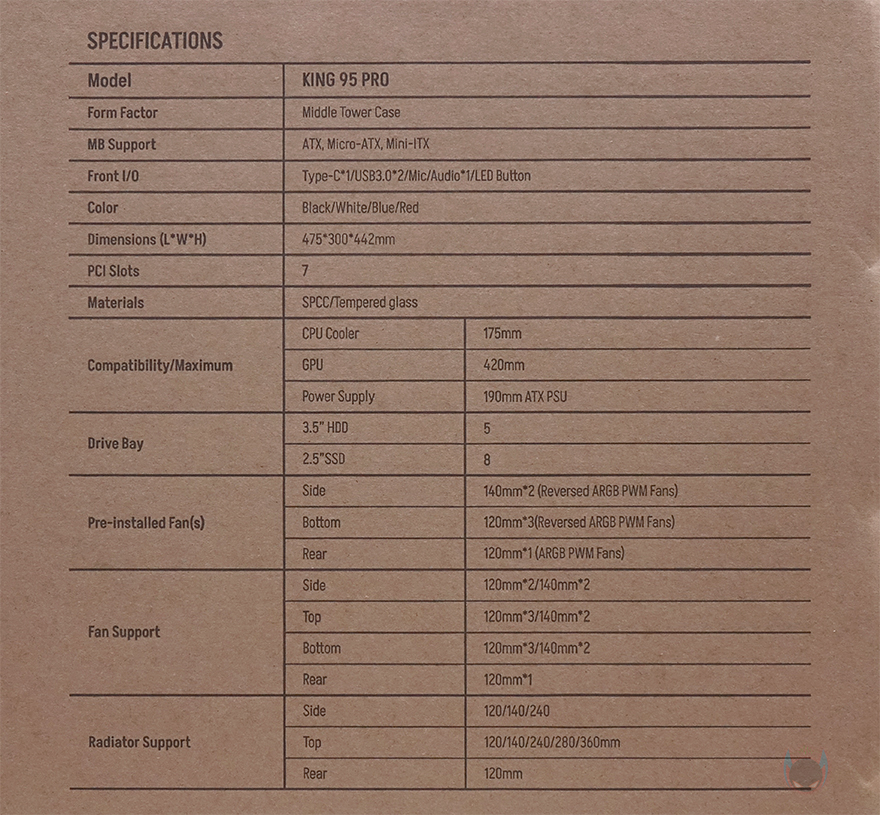 SPECIFICATIONS

| Model | KING 95 PRO | |
|---|---|---|
| Form Factor | Middle Tower Case | |
| MB Support | ATX, Micro-ATX, Mini-ITX | |
| Front I/O | Type-C*1/USB3.0*2/Mic/Audio*1/LED Button | |
| Color | Black/White/Blue/Red | |
| Dimensions (L*W*H) | 475*300*442mm | |
| PCI Slots | 7 | |
| Materials | SPCC/Tempered glass | |
| Compatibility/Maximum | CPU Cooler | 175mm |
| | GPU | 420mm |
| | Power Supply | 190mm ATX PSU |
| Drive Bay | 3.5" HDD | 5 |
| | 2.5"SSD | 8 |
| Pre-installed Fan(s) | Side | 140mm*2 (Reversed ARGB PWM Fans) |
| | Bottom | 120mm*3(Reversed ARGB PWM Fans) |
| | Rear | 120mm*1 (ARGB PWM Fans) |
| Fan Support | Side | 120mm*2/140mm*2 |
| | Top | 120mm*3/140mm*2 |
| | Bottom | 120mm*3/140mm*2 |
| | Rear | 120mm*1 |
| Radiator Support | Side | 120/140/240 |
| | Top | 120/140/240/280/360mm |
| | Rear | 120mm |